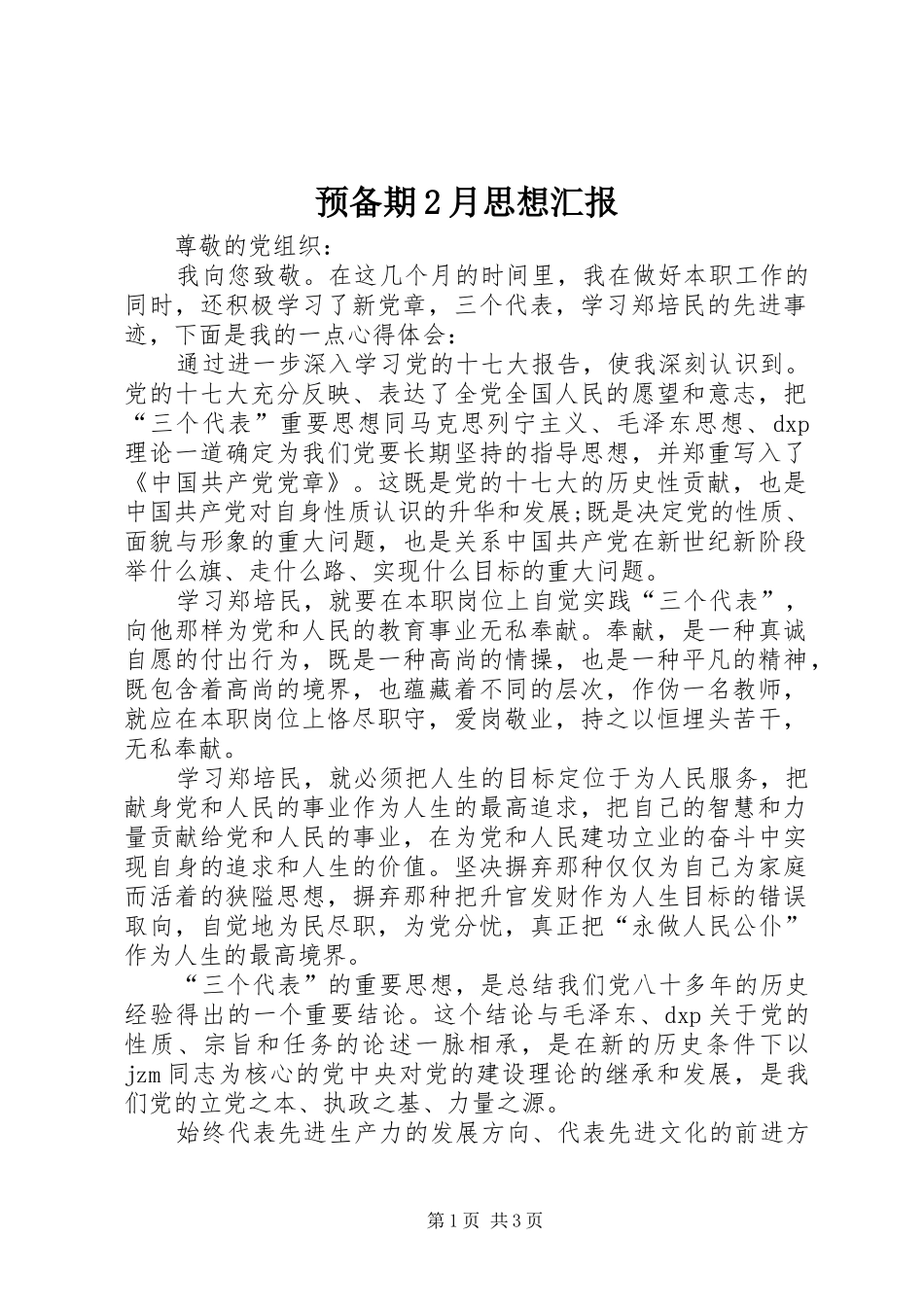 预备期2月思想汇报

尊敬的党组织：

我向您致敬。在这几个月的时间里，我在做好本职工作的同时，还积极学习了新党章，三个代表，学习郑培民的先进事迹，下面是我的一点心得体会：

通过进一步深入学习党的十七大报告，使我深刻认识到。党的十七大充分反映、表达了全党全国人民的愿望和意志，把“三个代表”重要思想同马克思列宁主义、毛泽东思想、dxp理论一道确定为我们党要长期坚持的指导思想，并郑重写入了《中国共产党党章》。这既是党的十七大的历史性贡献，也是中国共产党对自身性质认识的升华和发展;既是决定党的性质、面貌与形象的重大问题，也是关系中国共产党在新世纪新阶段举什么旗、走什么路、实现什么目标的重大问题。

学习郑培民，就要在本职岗位上自觉实践“三个代表”，向他那样为党和人民的教育事业无私奉献。奉献，是一种真诚自愿的付出行为，既是一种高尚的情操，也是一种平凡的精神，既包含着高尚的境界，也蕴藏着不同的层次，作伪一名教师，就应在本职岗位上恪尽职守，爱岗敬业，持之以恒埋头苦干，无私奉献。

学习郑培民，就必须把人生的目标定位于为人民服务，把献身党和人民的事业作为人生的最高追求，把自己的智慧和力量贡献给党和人民的事业，在为党和人民建功立业的奋斗中实现自身的追求和人生的价值。坚决摒弃那种仅仅为自己为家庭而活着的狭隘思想，摒弃那种把升官发财作为人生目标的错误取向，自觉地为民尽职，为党分忧，真正把“永做人民公仆”作为人生的最高境界。

“三个代表”的重要思想，是总结我们党八十多年的历史经验得出的一个重要结论。这个结论与毛泽东、dxp关于党的性质、宗旨和任务的论述一脉相承，是在新的历史条件下以jzm同志为核心的党中央对党的建设理论的继承和发展，是我们党的立党之本、执政之基、力量之源。

始终代表先进生产力的发展方向、代表先进文化的前进方

第1页 共3页